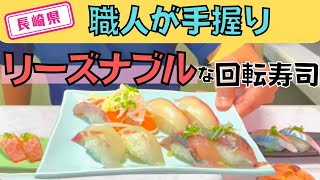 長崎県

職人が手握り

リーズナブルな回転寿司